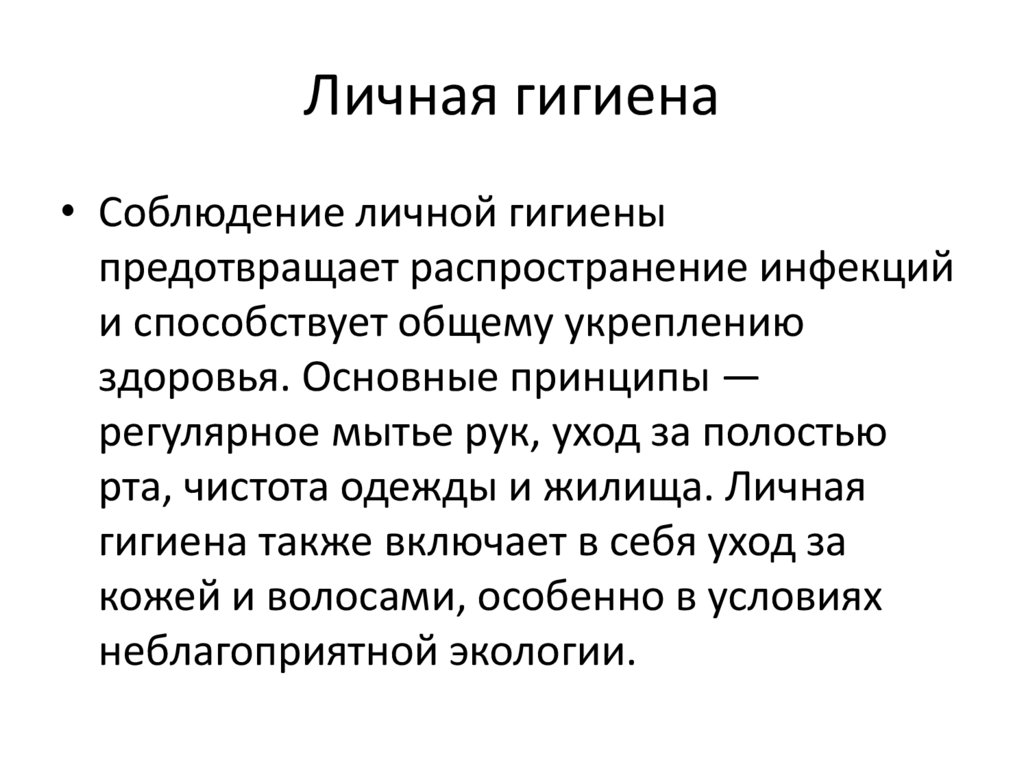 Личная гигиена

• Соблюдение личной гигиены предотвращает распространение инфекций и способствует общему укреплению здоровья. Основные принципы — регулярное мытье рук, уход за полостью рта, чистота одежды и жилища. Личная гигиена также включает в себя уход за кожей и волосами, особенно в условиях неблагоприятной экологии.